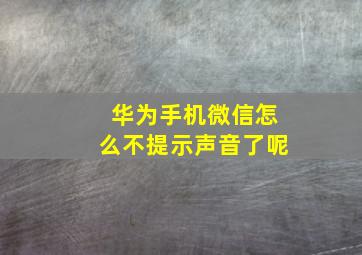 华为手机微信怎么不提示声音了呢